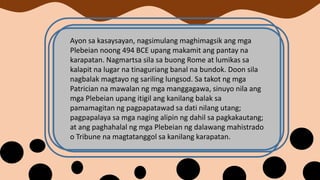 Ayon sa kasaysayan, nagsimulang maghimagsik ang mga Plebeian noong 494 BCE upang makamit ang pantay na karapatan. Nagmartsa sila sa buong Rome at lumikas sa kalapit na lugar na tinaguriang banal na bundok. Doon sila nagbalak magtayo ng sariling lungsod. Sa takot ng mga Patrician na mawalan ng mga manggagawa, sinuyo nila ang mga Plebeian upang itigil ang kanilang balak sa pamamagitan ng pagpapatawad sa dati nilang utang; pagpapalaya sa mga naging alipin ng dahil sa pagkakautang; at ang paghahalal ng mga Plebeian ng dalawang mahistrado o Tribune na magtatanggol sa kanilang karapatan.